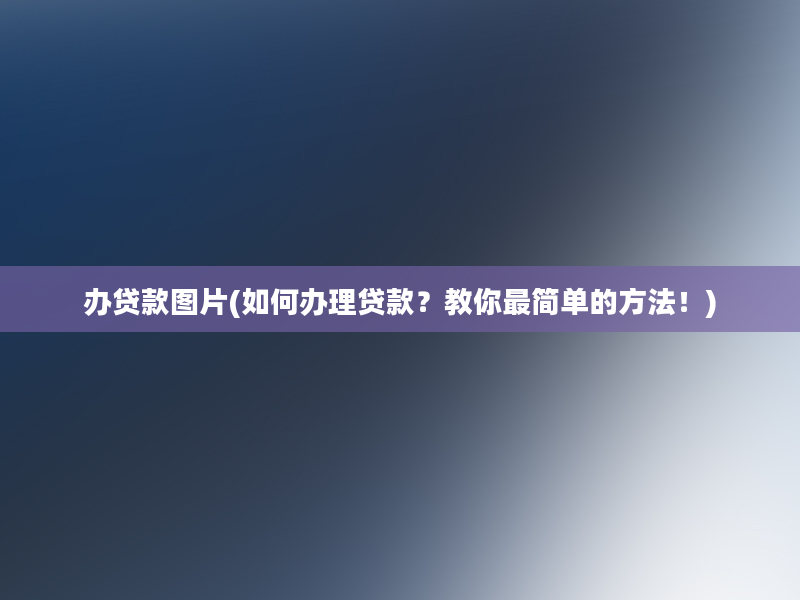 办贷款图片(如何办理贷款？教你最简单的方法！)